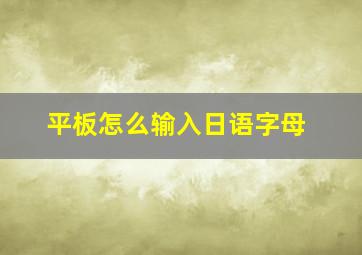 平板怎么输入日语字母